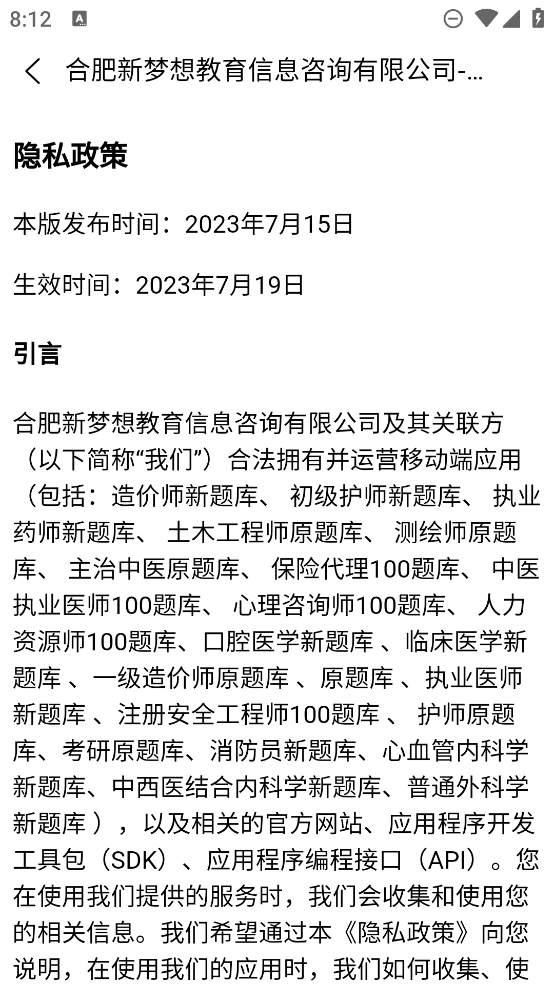 8:12

合肥新梦想教育信息咨询有限公司-...

隐私政策

本版发布时间：2023年7月15日

生效时间：2023年7月19日

引言

合肥新梦想教育信息咨询有限公司及其关联方（以下简称“我们”）合法拥有并运营移动端应用（包括：造价师新题库、 初级护师新题库、 执业药师新题库、 土木工程师原题库、 测绘师原题库、 主治中医原题库、 保险代理100题库、 中医执业医师100题库、 心理咨询师100题库、 人力资源师100题库、口腔医学新题库 、临床医学新题库 、一级造价师原题库 、原题库 、执业医师新题库 、注册安全工程师100题库 、 护师原题库、考研原题库、消防员新题库、心血管内科学新题库、中西医结合内科学新题库、普通外科学新题库 ），以及相关的官方网站、应用程序开发工具包（SDK）、应用程序编程接口（API）。您在使用我们提供的服务时，我们会收集和使用您的相关信息。我们希望通过本《隐私政策》向您说明，在使用我们的应用时，我们如何收集、使